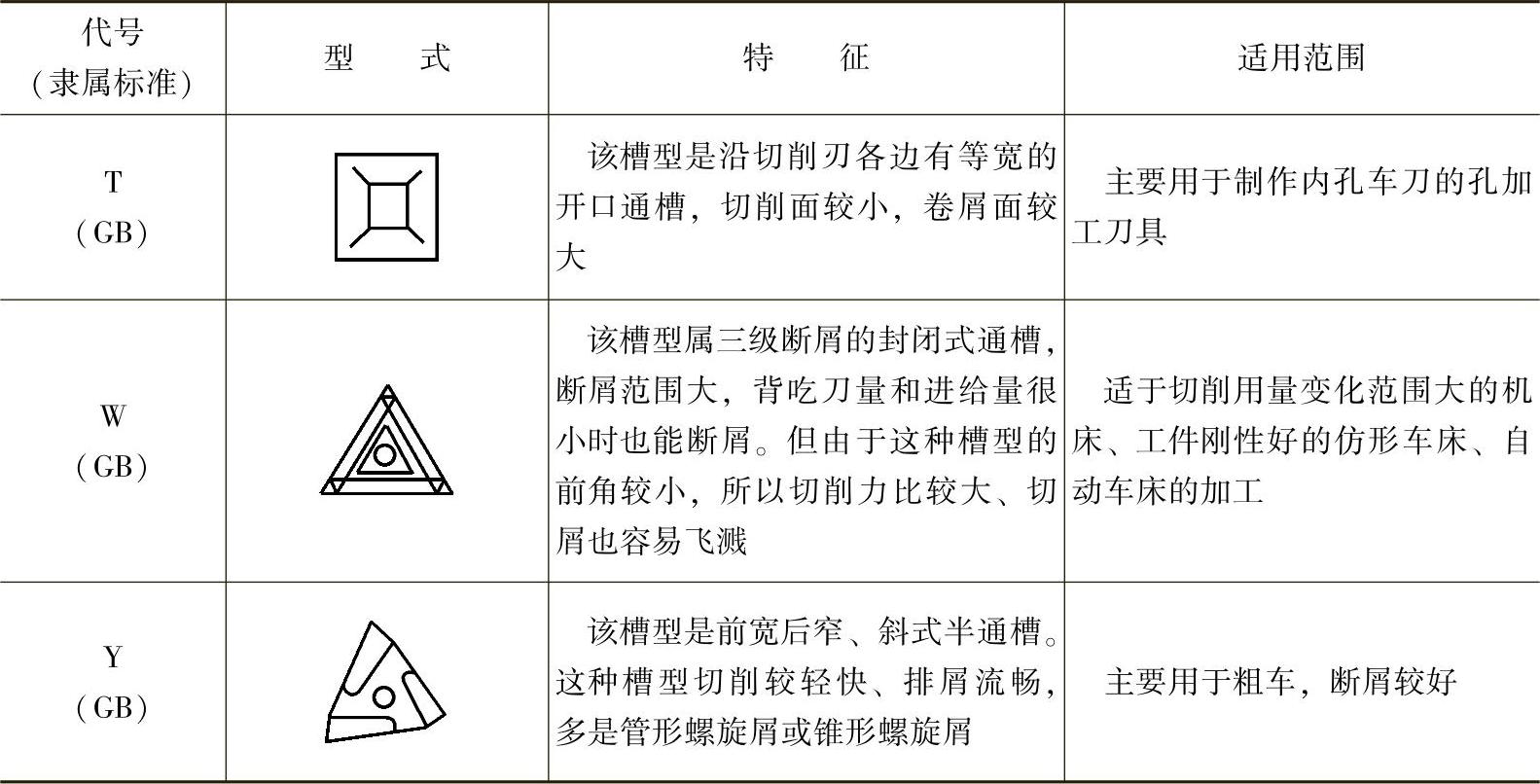 | 代号（隶属标准） | 型　式 | 特　征 | 适用范围 |
|---|---|---|---|
| T（GB） |  | 该槽型是沿切削刃各边有等宽的开口通槽，切削面较小，卷屑面较大 | 主要用于制作内孔车刀的孔加工刀具 |
| W（GB） |  | 该槽型属三级断屑的封闭式通槽，断屑范围大，背吃刀量和进给量很小时也能断屑。但由于这种槽型的前角较小，所以切削力比较大、切屑也容易飞溅 | 适于切削用量变化范围大的机床、工件刚性好的仿形车床、自动车床的加工 |
| Y（GB） |  | 该槽型是前宽后窄、斜式半通槽。这种槽型切削较轻快、排屑流畅，多是管形螺旋屑或锥形螺旋屑 | 主要用于粗车，断屑较好 |